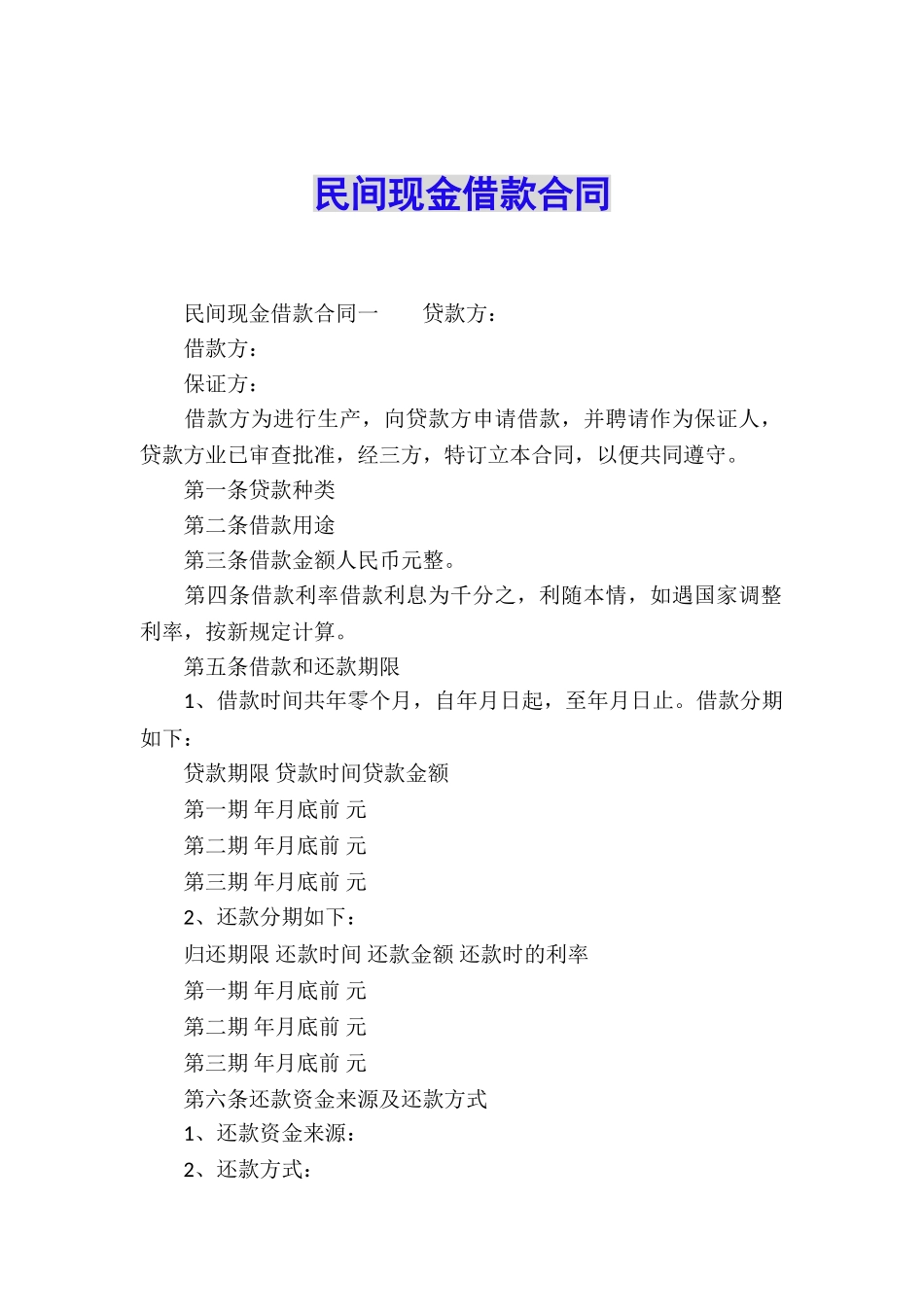 民间现金借款合同

民间现金借款合同一　　贷款方：

借款方：

保证方：

借款方为进行生产，向贷款方申请借款，并聘请作为保证人，贷款方业已审查批准，经三方，特订立本合同，以便共同遵守。

第一条贷款种类

第二条借款用途

第三条借款金额人民币元整。

第四条借款利率借款利息为千分之，利随本情，如遇国家调整利率，按新规定计算。

第五条借款和还款期限

1、借款时间共年零个月，自年月日起，至年月日止。借款分期如下：

贷款期限 贷款时间贷款金额

第一期 年月底前 元

第二期 年月底前 元

第三期 年月底前 元

2、还款分期如下：

归还期限 还款时间 还款金额 还款时的利率

第一期 年月底前 元

第二期 年月底前 元

第三期 年月底前 元

第六条还款资金来源及还款方式

1、还款资金来源：

2、还款方式：